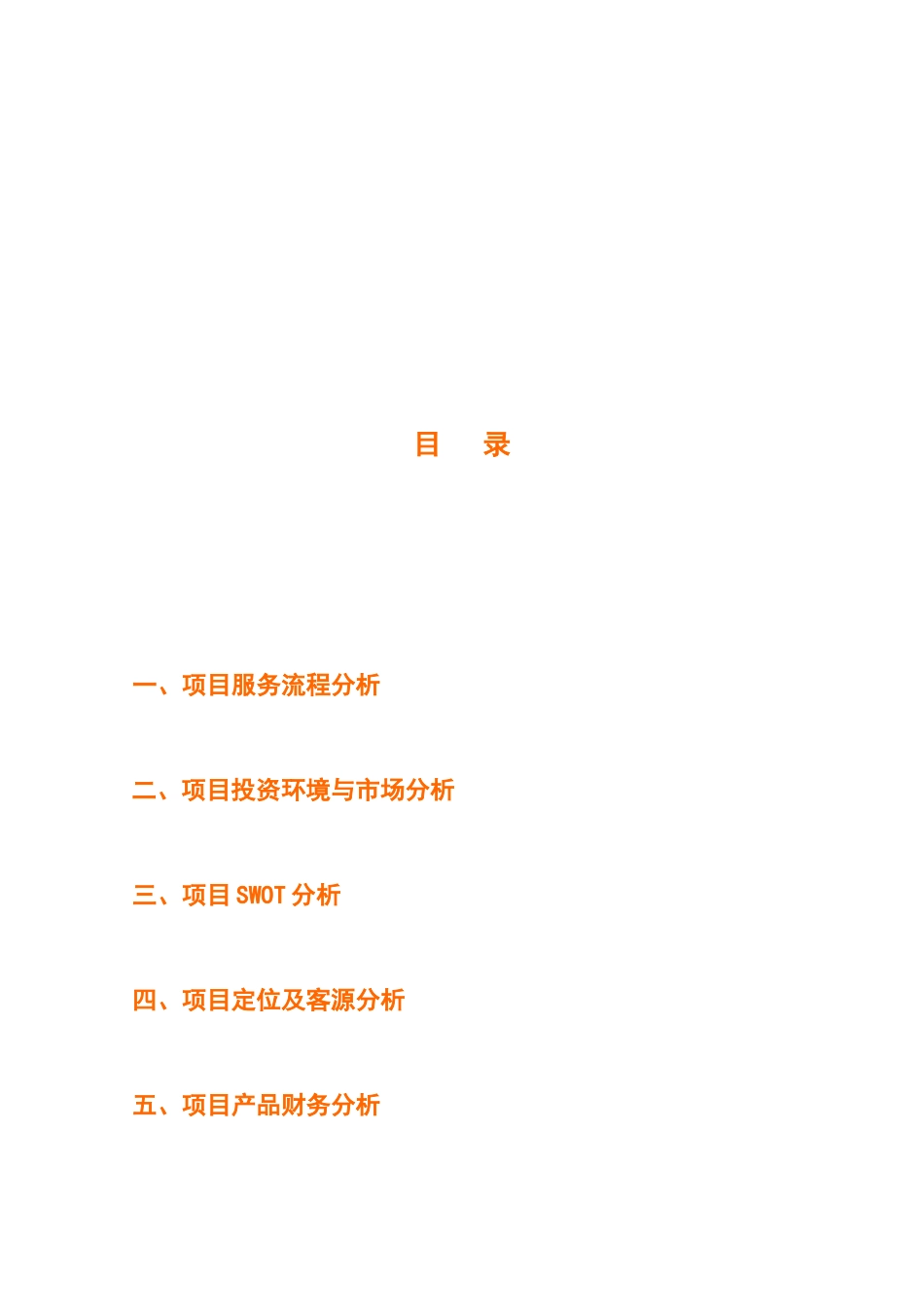 目 录

一、项目服务流程分析

二、项目投资环境与市场分析

三、项目SWOT分析

四、项目定位及客源分析

五、项目产品财务分析